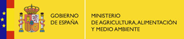 GOBIERNO DE ESPAÑA

MINISTERIO DE AGRICULTURA, ALIMENTACIÓN Y MEDIO AMBIENTE